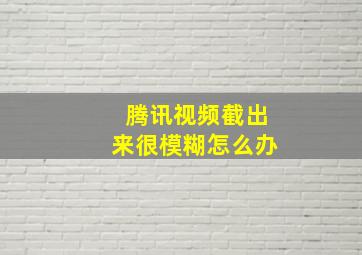 腾讯视频截出来很模糊怎么办